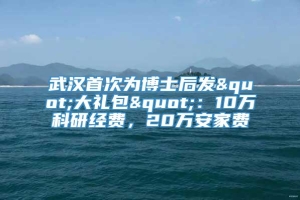 武汉首次为博士后发&quot;大礼包&quot;：10万科研经费，20万安家费